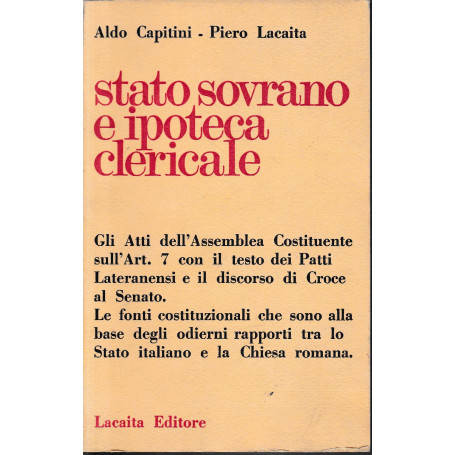 Aldo Capitini - Piero Lacaita

stato sovrano e ipoteca clericale

Gli Atti dell'Assemblea Costituente sull'Art. 7 con il testo dei Patti Lateranensi e il discorso di Croce al Senato.
Le fonti costituzionali che sono alla base degli odierni rapporti tra lo Stato italiano e la Chiesa romana.

Lacaita Editore